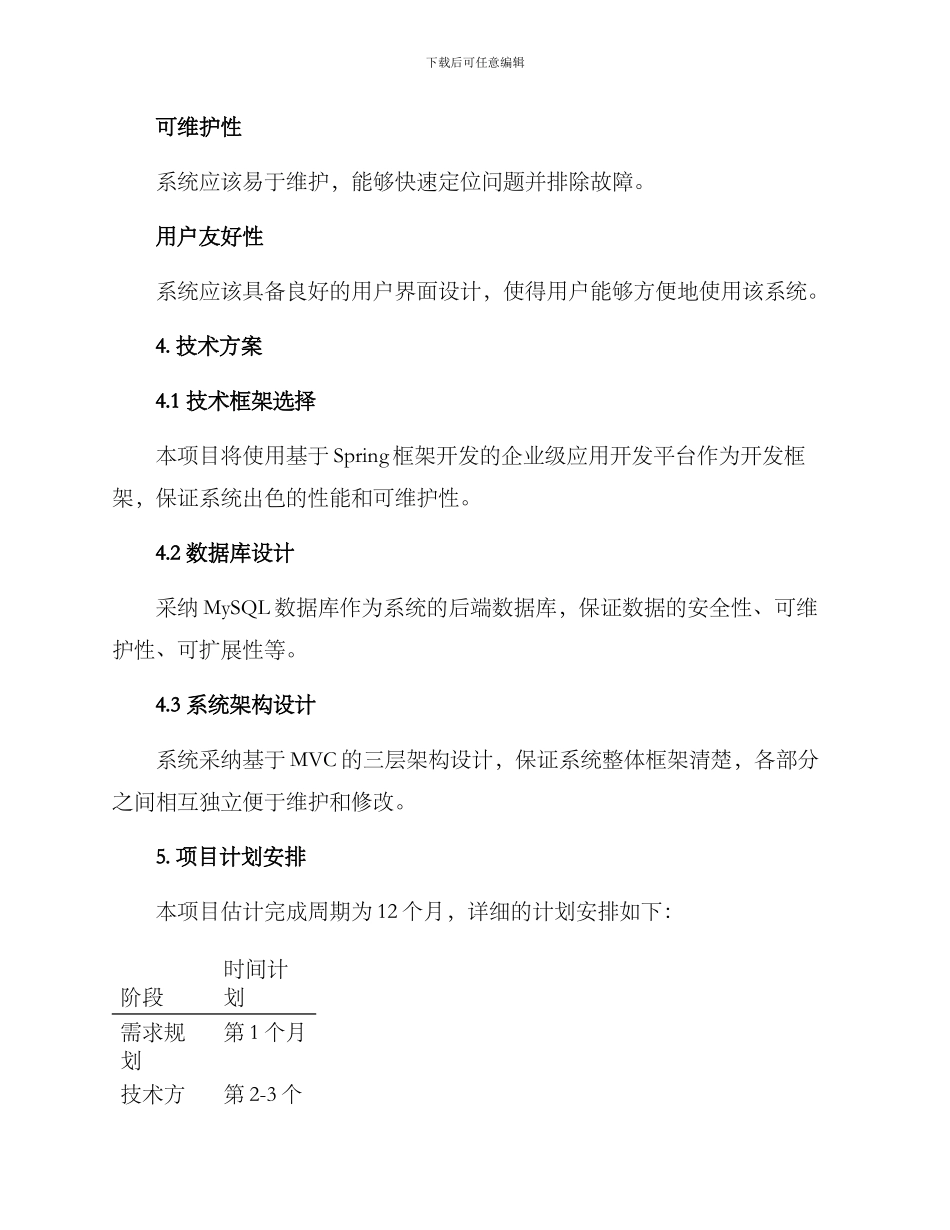 下载后可任意编辑

可维护性

系统应该易于维护，能够快速定位问题并排除故障。

用户友好性

系统应该具备良好的用户界面设计，使得用户能够方便地使用该系统。

4. 技术方案

4.1 技术框架选择

本项目将使用基于 Spring 框架开发的企业级应用开发平台作为开发框架，保证系统出色的性能和可维护性。

4.2 数据库设计

采纳 MySQL 数据库作为系统的后端数据库，保证数据的安全性、可维护性、可扩展性等。

4.3 系统架构设计

系统采纳基于 MVC 的三层架构设计，保证系统整体框架清楚，各部分之间相互独立便于维护和修改。

5. 项目计划安排

本项目估计完成周期为 12 个月，详细的计划安排如下：

| 阶段 | 时间计划 |
|---|---|
| 需求规划 | 第 1 个月 |
| 技术方 | 第 2-3 个 |